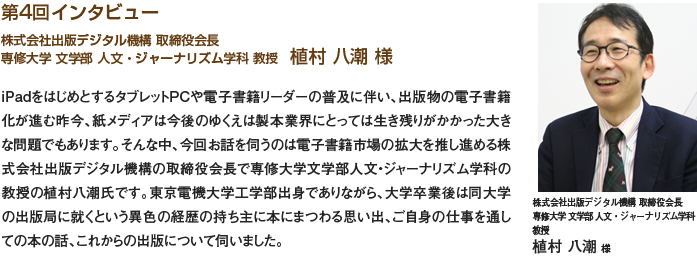 第4回インタビュー

株式会社出版デジタル機構 取締役会長
専修大学 文学部 人文・ジャーナリズム学科 教授　植村 八潮 様

iPadをはじめとするタブレットPCや電子書籍リーダーの普及に伴い、出版物の電子書籍化が進む昨今、紙メディアは今後のゆくえは製本業界にとっては生き残りがかかった大きな問題でもあります。そんな中、今回お話を伺うのは電子書籍市場の拡大を推し進める株式会社出版デジタル機構の取締役会長で専修大学文学部人文・ジャーナリズム学科の教授の植村八潮氏です。東京電機大学工学部出身でありながら、大学卒業後は同大学の出版局に就くという異色の経歴の持ち主に本にまつわる思い出、ご自身の仕事を通しての本の話、これからの出版について伺いました。

株式会社出版デジタル機構 取締役会長
専修大学 文学部 人文・ジャーナリズム学科 教授
植村 八潮 様